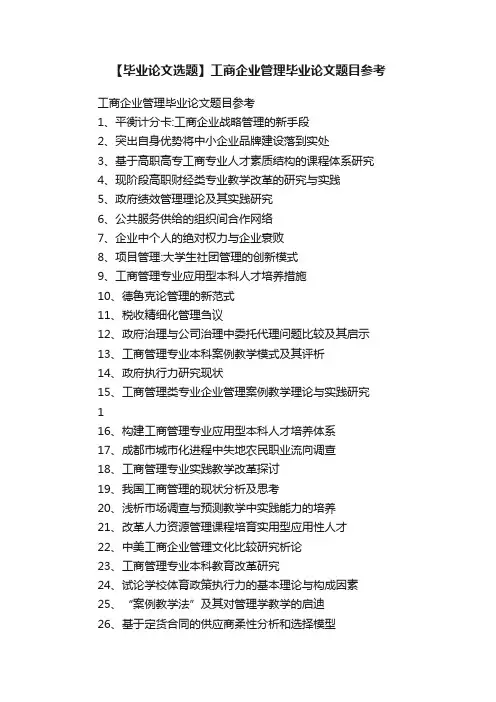 【毕业论文选题】工商企业管理毕业论文题目参考

工商企业管理毕业论文题目参考
1、平衡计分卡:工商企业战略管理的新手段
2、突出自身优势将中小企业品牌建设落到实处
3、基于高职高专工商专业人才素质结构的课程体系研究
4、现阶段高职财经类专业教学改革的研究与实践
5、政府绩效管理理论及其实践研究
6、公共服务供给的组织间合作网络
7、企业中个人的绝对权力与企业衰败
8、项目管理:大学生社团管理的创新模式
9、工商管理专业应用型本科人才培养措施
10、德鲁克论管理的新范式
11、税收精细化管理刍议
12、政府治理与公司治理中委托代理问题比较及其启示
13、工商管理专业本科案例教学模式及其评析
14、政府执行力研究现状
15、工商管理类专业企业管理案例教学理论与实践研究

1

16、构建工商管理专业应用型本科人才培养体系
17、成都市城市化进程中失地农民职业流向调查
18、工商管理专业实践教学改革探讨
19、我国工商管理的现状分析及思考
20、浅析市场调查与预测教学中实践能力的培养
21、改革人力资源管理课程培育实用型应用性人才
22、中美工商企业管理文化比较研究析论
23、工商管理专业本科教育改革研究
24、试论学校体育政策执行力的基本理论与构成因素
25、“案例教学法”及其对管理学教学的启迪
26、基于定货合同的供应商柔性分析和选择模型